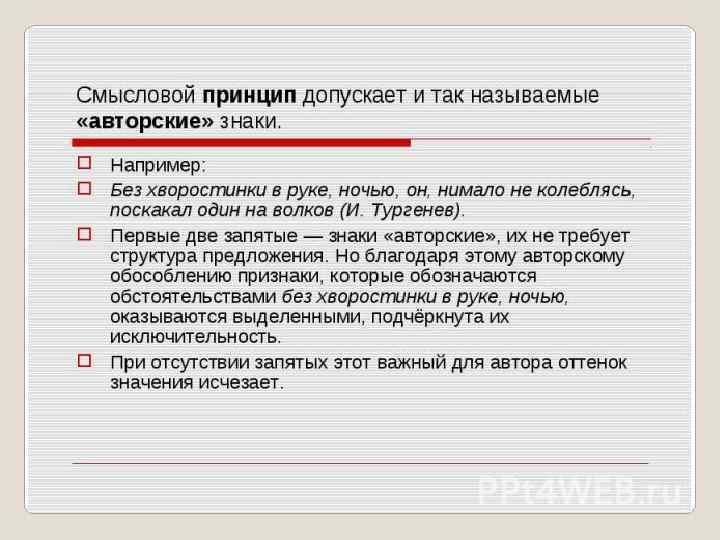 Смысловой принцип допускает и так называемые «авторские» знаки.

☐ Например:
☐ Без хворостинки в руке, ночью, он, нимало не колеблясь, поскакал один на волков (И. Тургенев).
☐ Первые две запятые — знаки «авторские», их не требует структура предложения. Но благодаря этому авторскому обособлению признаки, которые обозначаются обстоятельствами без хворостинки в руке, ночью, оказываются выделенными, подчёркнута их исключительность.
☐ При отсутствии запятых этот важный для автора оттенок значения исчезает.

PPt4WEB.ru